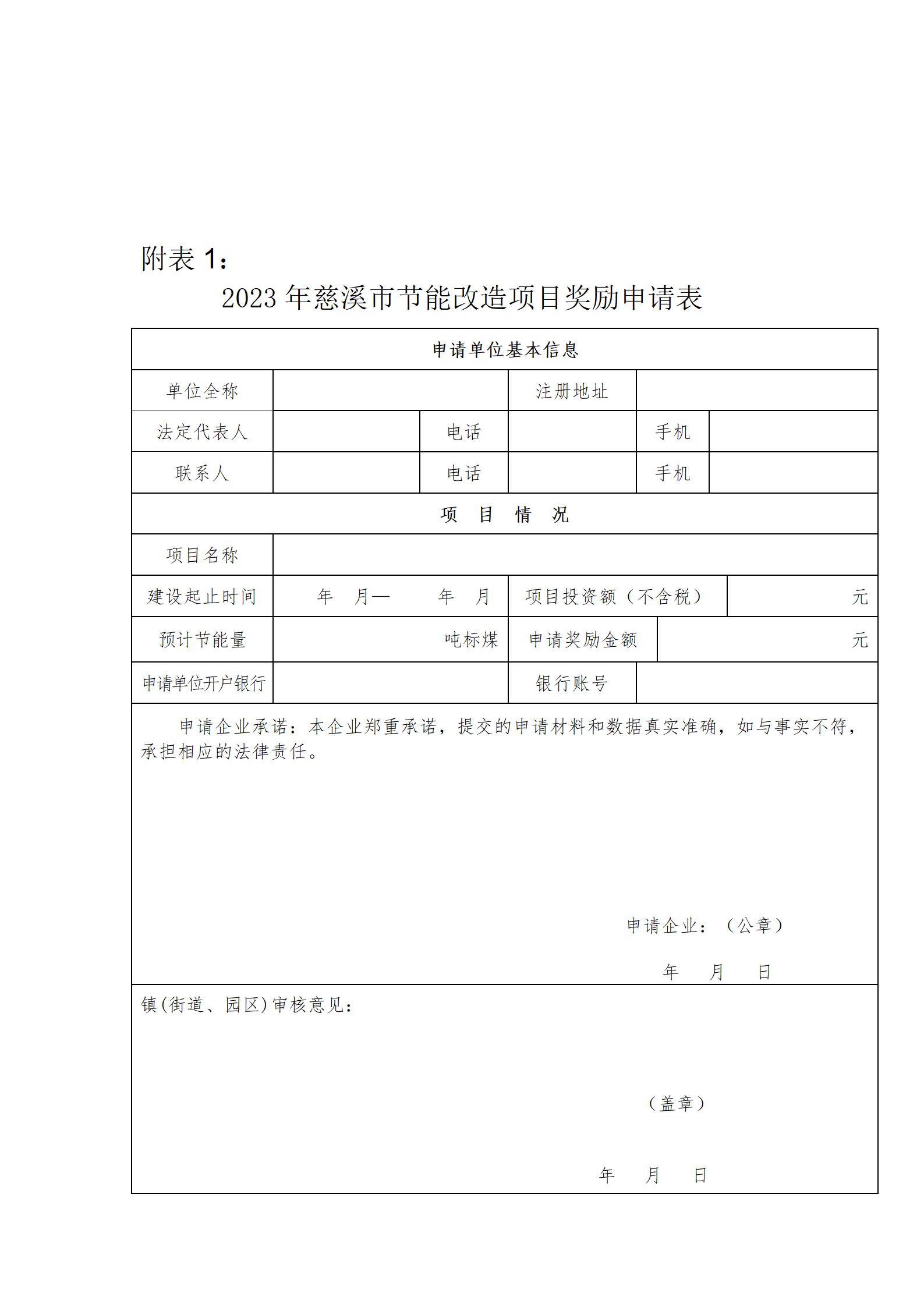 附表 1：

2023 年慈溪市节能改造项目奖励申请表

| 申请单位基本信息 | | | | | |
|---|---|---|---|---|---|
| 单位全称 | | | 注册地址 | | |
| 法定代表人 | | 电话 | | 手机 | |
| 联系人 | | 电话 | | 手机 | |
| 项 目 情 况 | | | | | |
| 项目名称 | | | | | |
| 建设起止时间 | 年 月— 年 月 | | 项目投资额（不含税） | | 元 |
| 预计节能量 | 吨标煤 | | 申请奖励金额 | | 元 |
| 申请单位开户银行 | | | 银行账号 | | |

申请企业承诺：本企业郑重承诺，提交的申请材料和数据真实准确，如与事实不符，承担相应的法律责任。

申请企业：（公章）

年 月 日

镇(街道、园区)审核意见：

（盖章）

年 月 日